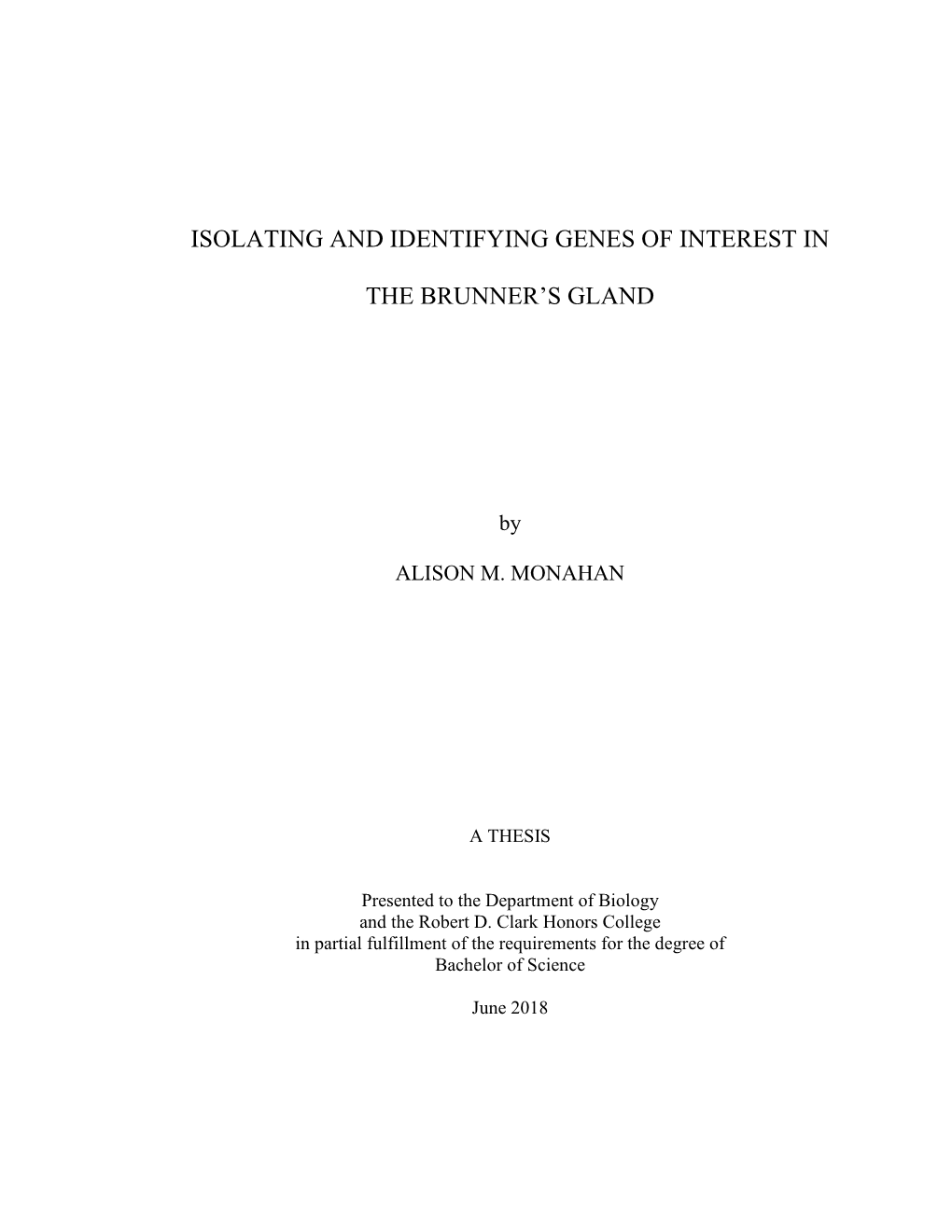 ISOLATING AND IDENTIFYING GENES OF INTEREST IN THE BRUNNER'S GLAND

by

ALISON M. MONAHAN

A THESIS

Presented to the Department of Biology and the Robert D. Clark Honors College in partial fulfillment of the requirements for the degree of Bachelor of Science

June 2018